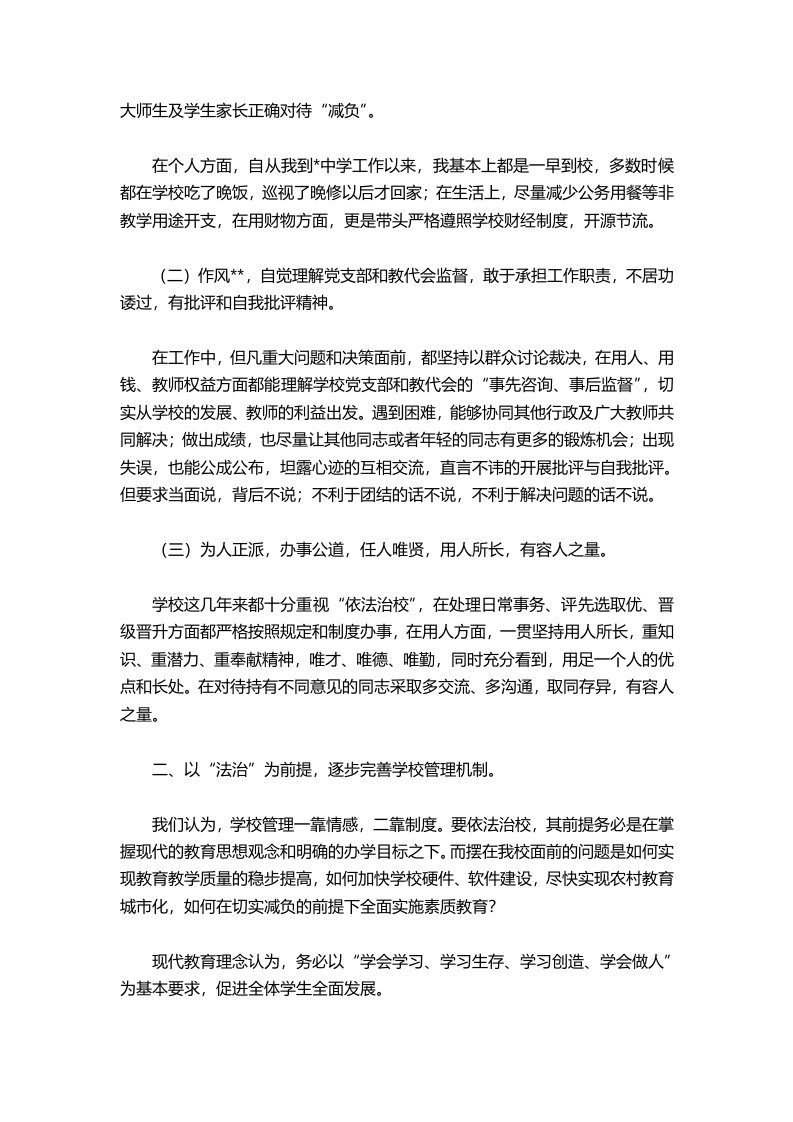 大师生及学生家长正确对待“减负”。

在个人方面，自从我到*中学工作以来，我基本上都是一早到校，多数时候都在学校吃了晚饭，巡视了晚修以后才回家；在生活上，尽量减少公务用餐等非教学用途开支，在用财物方面，更是带头严格遵照学校财经制度，开源节流。

（二）作风**，自觉理解党支部和教代会监督，敢于承担工作职责，不居功诿过，有批评和自我批评精神。

在工作中，但凡重大问题和决策面前，都坚持以群众讨论裁决，在用人、用钱、教师权益方面都能理解学校党支部和教代会的“事先咨询、事后监督”，切实从学校的发展、教师的利益出发。遇到困难，能够协同其他行政及广大教师共同解决；做出成绩，也尽量让其他同志或者年轻的同志有更多的锻炼机会；出现失误，也能公成公布，坦露心迹的互相交流，直言不讳的开展批评与自我批评。但要求当面说，背后不说；不利于团结的话不说，不利于解决问题的话不说。

（三）为人正派，办事公道，任人唯贤，用人所长，有容人之量。

学校这几年来都十分重视“依法治校”，在处理日常事务、评先选取优、晋级晋升方面都严格按照规定和制度办事，在用人方面，一贯坚持用人所长，重知识、重潜力、重奉献精神，唯才、唯德、唯勤，同时充分看到，用足一个人的优点和长处。在对待持有不同意见的同志采取多交流、多沟通，取同存异，有容人之量。

二、以“法治”为前提，逐步完善学校管理机制。

我们认为，学校管理一靠情感，二靠制度。要依法治校，其前提务必是在掌握现代的教育思想观念和明确的办学目标之下。而摆在我校面前的问题是如何实现教育教学质量的稳步提高，如何加快学校硬件、软件建设，尽快实现农村教育城市化，如何在切实减负的前提下全面实施素质教育？

现代教育理念认为，务必以“学会学习、学习生存、学习创造、学会做人”为基本要求，促进全体学生全面发展。